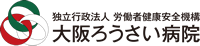 独立行政法人 労働者健康安全機構
大阪ろうさい病院